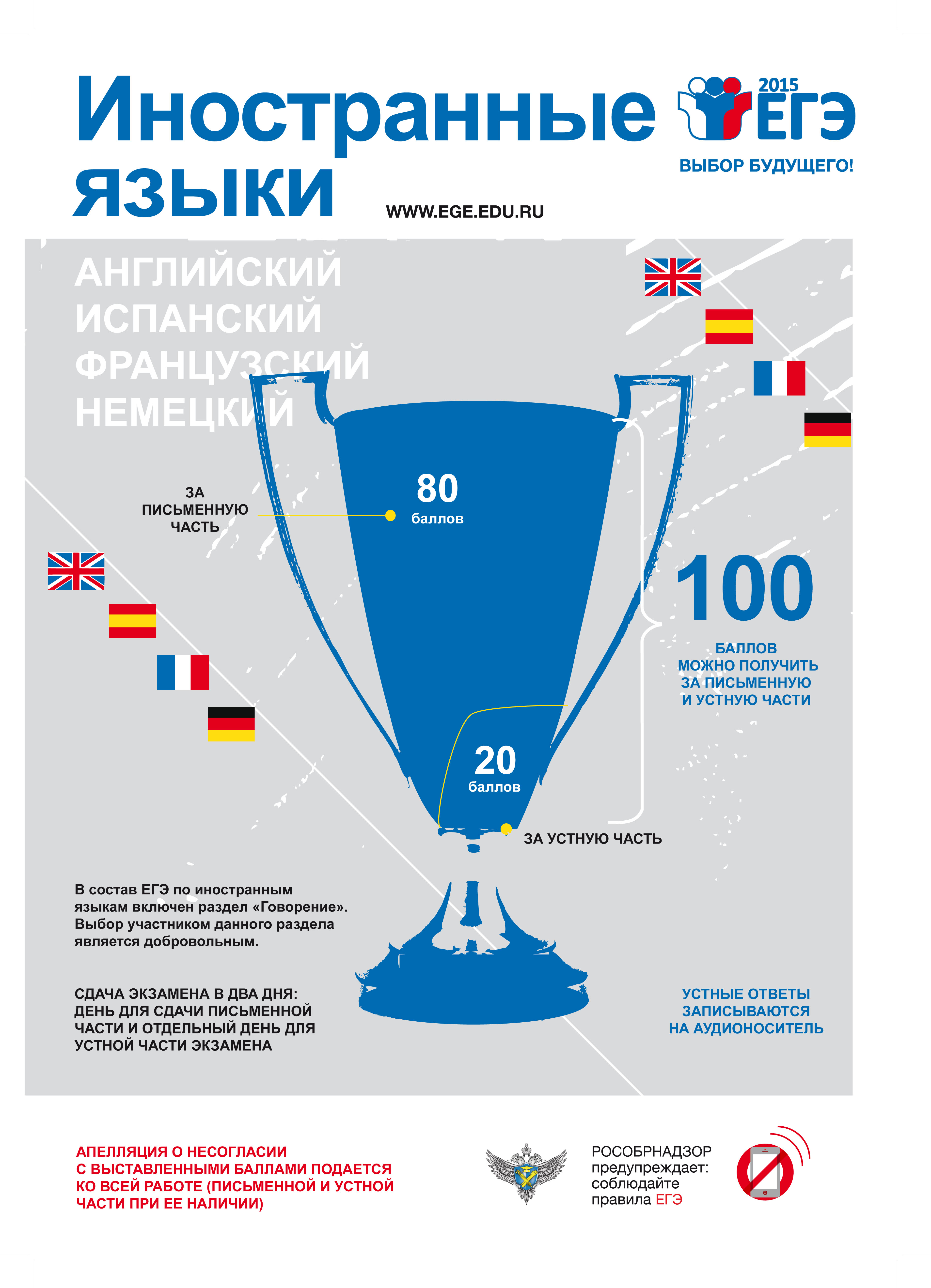 Иностранные языки

2015 ЕГЭ
ВЫБОР БУДУЩЕГО!

WWW.EGE.EDU.RU

АНГЛИЙСКИЙ
ИСПАНСКИЙ
ФРАНЦУЗСКИЙ
НЕМЕЦКИЙ

ЗА ПИСЬМЕННУЮ ЧАСТЬ

80 баллов

100

БАЛЛОВ МОЖНО ПОЛУЧИТЬ ЗА ПИСЬМЕННУЮ И УСТНУЮ ЧАСТИ

20 баллов

ЗА УСТНУЮ ЧАСТЬ

В состав ЕГЭ по иностранным языкам включен раздел «Говорение». Выбор участником данного раздела является добровольным.

СДАЧА ЭКЗАМЕНА В ДВА ДНЯ: ДЕНЬ ДЛЯ СДАЧИ ПИСЬМЕННОЙ ЧАСТИ И ОТДЕЛЬНЫЙ ДЕНЬ ДЛЯ УСТНОЙ ЧАСТИ ЭКЗАМЕНА

УСТНЫЕ ОТВЕТЫ ЗАПИСЫВАЮТСЯ НА АУДИОНОСИТЕЛЬ

АПЕЛЛЯЦИЯ О НЕСОГЛАСИИ С ВЫСТАВЛЕННЫМИ БАЛЛАМИ ПОДАЕТСЯ КО ВСЕЙ РАБОТЕ (ПИСЬМЕННОЙ И УСТНОЙ ЧАСТИ ПРИ ЕЕ НАЛИЧИИ)

РОСОБРНАДЗОР предупреждает: соблюдайте правила ЕГЭ